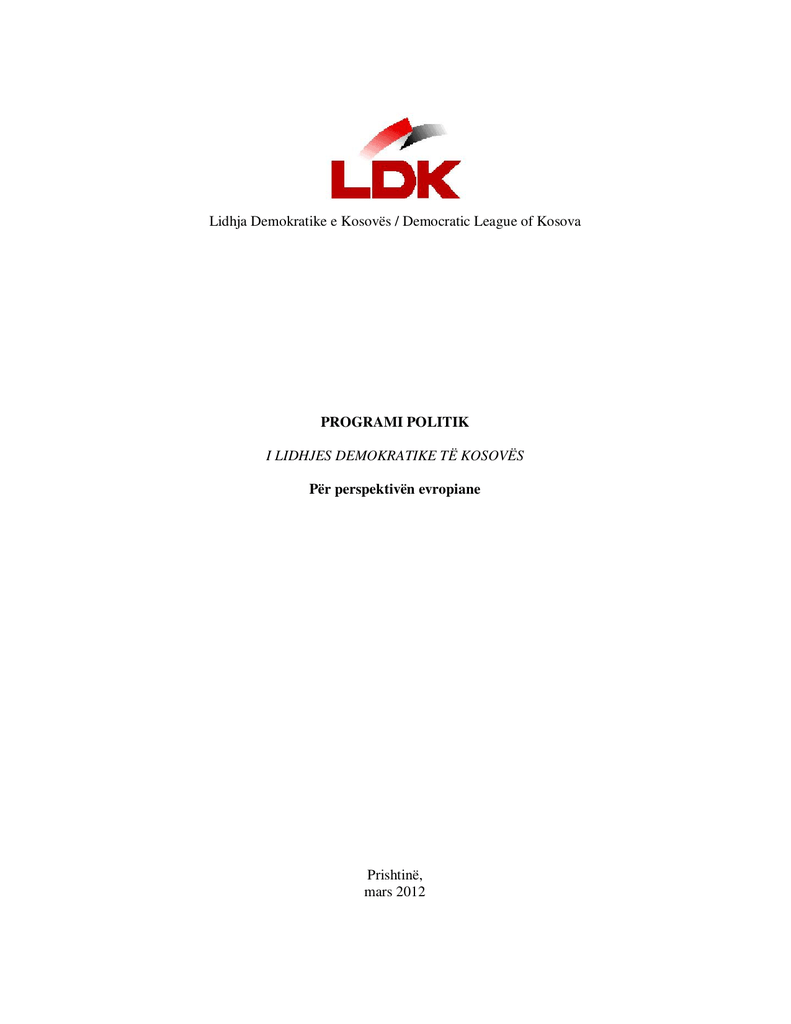 LDK

Lidhja Demokratike e Kosovës / Democratic League of Kosova

PROGRAMI POLITIK

I LIDHJES DEMOKRATIKE TË KOSOVËS

Për perspektivën evropiane

Prishtinë,
mars 2012